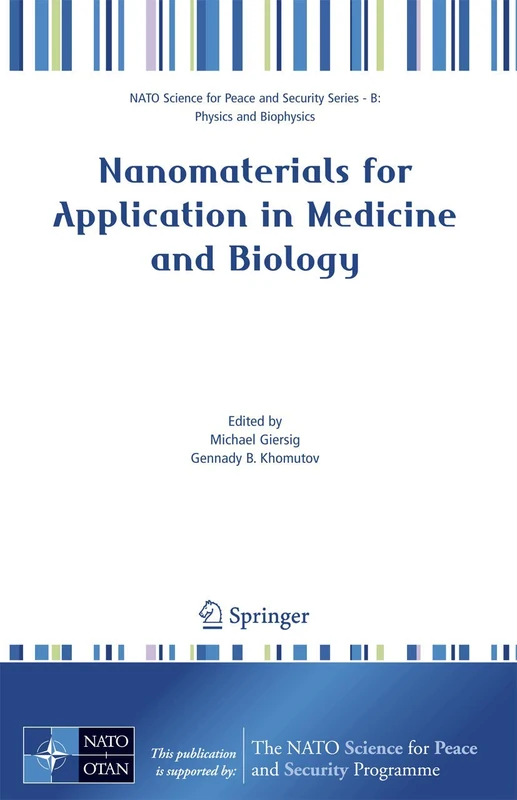 NATO Science for Peace and Security Series - B: Physics and Biophysics

Nanomaterials for Application in Medicine and Biology

Edited by
Michael Giersig
Gennady B. Khomutov

Springer

NATO
OTAN

This publication is supported by:

The NATO Science for Peace and Security Programme